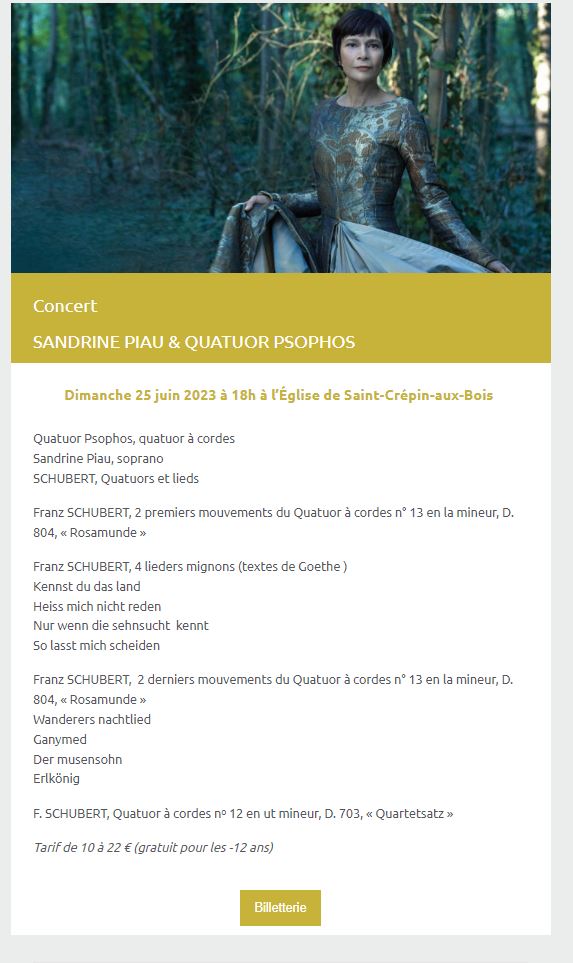 Concert

SANDRINE PIAU & QUATUOR PSOPHOS

Dimanche 25 juin 2023 à 18h à l'Église de Saint-Crépin-aux-Bois

Quatuor Psophos, quatuor à cordes
Sandrine Piau, soprano
SCHUBERT, Quatuors et lieds

Franz SCHUBERT, 2 premiers mouvements du Quatuor à cordes n° 13 en la mineur, D. 804, « Rosamunde »

Franz SCHUBERT, 4 lieders mignons (textes de Goethe )
Kennst du das land
Heiss mich nicht reden
Nur wenn die sehnsucht kennt
So lasst mich scheiden

Franz SCHUBERT, 2 derniers mouvements du Quatuor à cordes n° 13 en la mineur, D. 804, « Rosamunde »
Wanderers nachtlied
Ganymed
Der musensohn
Erlkönig

F. SCHUBERT, Quatuor à cordes nº 12 en ut mineur, D. 703, « Quartetsatz »

Tarif de 10 à 22 € (gratuit pour les -12 ans)

Billetterie